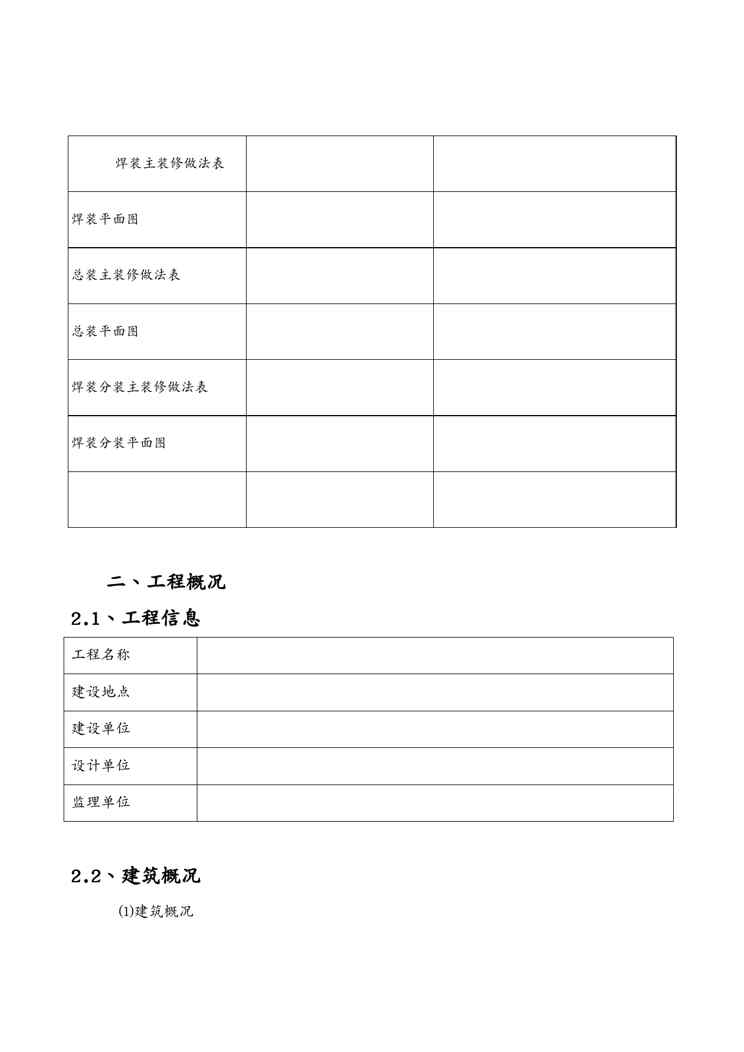 | 焊装主装修做法表 | | |
|---|---|---|
| 焊装平面图 | | |
| 总装主装修做法表 | | |
| 总装平面图 | | |
| 焊装分装主装修做法表 | | |
| 焊装分装平面图 | | |
| | | |

二、工程概况

2.1、工程信息

| 工程名称 | |
|---|---|
| 建设地点 | |
| 建设单位 | |
| 设计单位 | |
| 监理单位 | |

2.2、建筑概况

⑴建筑概况